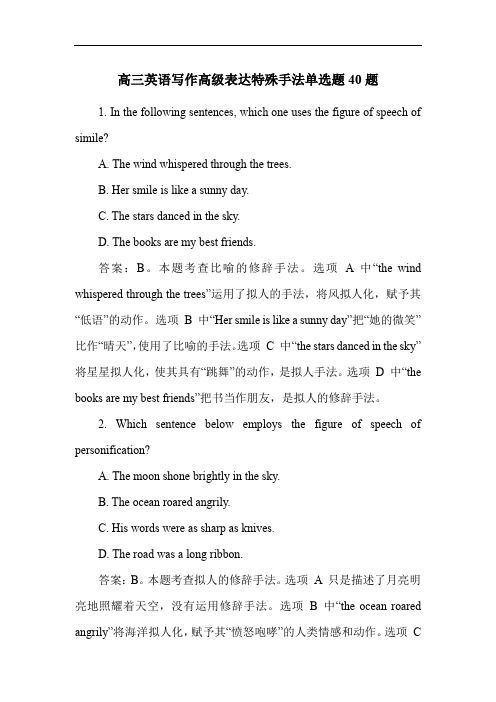 高三英语写作高级表达特殊手法单选题 40 题

1. In the following sentences, which one uses the figure of speech of simile?

A. The wind whispered through the trees.

B. Her smile is like a sunny day.

C. The stars danced in the sky.

D. The books are my best friends.

答案：B。本题考查比喻的修辞手法。选项 A 中“the wind whispered through the trees”运用了拟人的手法，将风拟人化，赋予其“低语”的动作。选项 B 中“Her smile is like a sunny day”把“她的微笑”比作“晴天”，使用了比喻的手法。选项 C 中“the stars danced in the sky”将星星拟人化，使其具有“跳舞”的动作，是拟人手法。选项 D 中“the books are my best friends”把书当作朋友，是拟人的修辞手法。

2. Which sentence below employs the figure of speech of personification?

A. The moon shone brightly in the sky.

B. The ocean roared angrily.

C. His words were as sharp as knives.

D. The road was a long ribbon.

答案：B。本题考查拟人的修辞手法。选项 A 只是描述了月亮明亮地照耀着天空，没有运用修辞手法。选项 B 中“the ocean roared angrily”将海洋拟人化，赋予其“愤怒咆哮”的人类情感和动作。选项 C